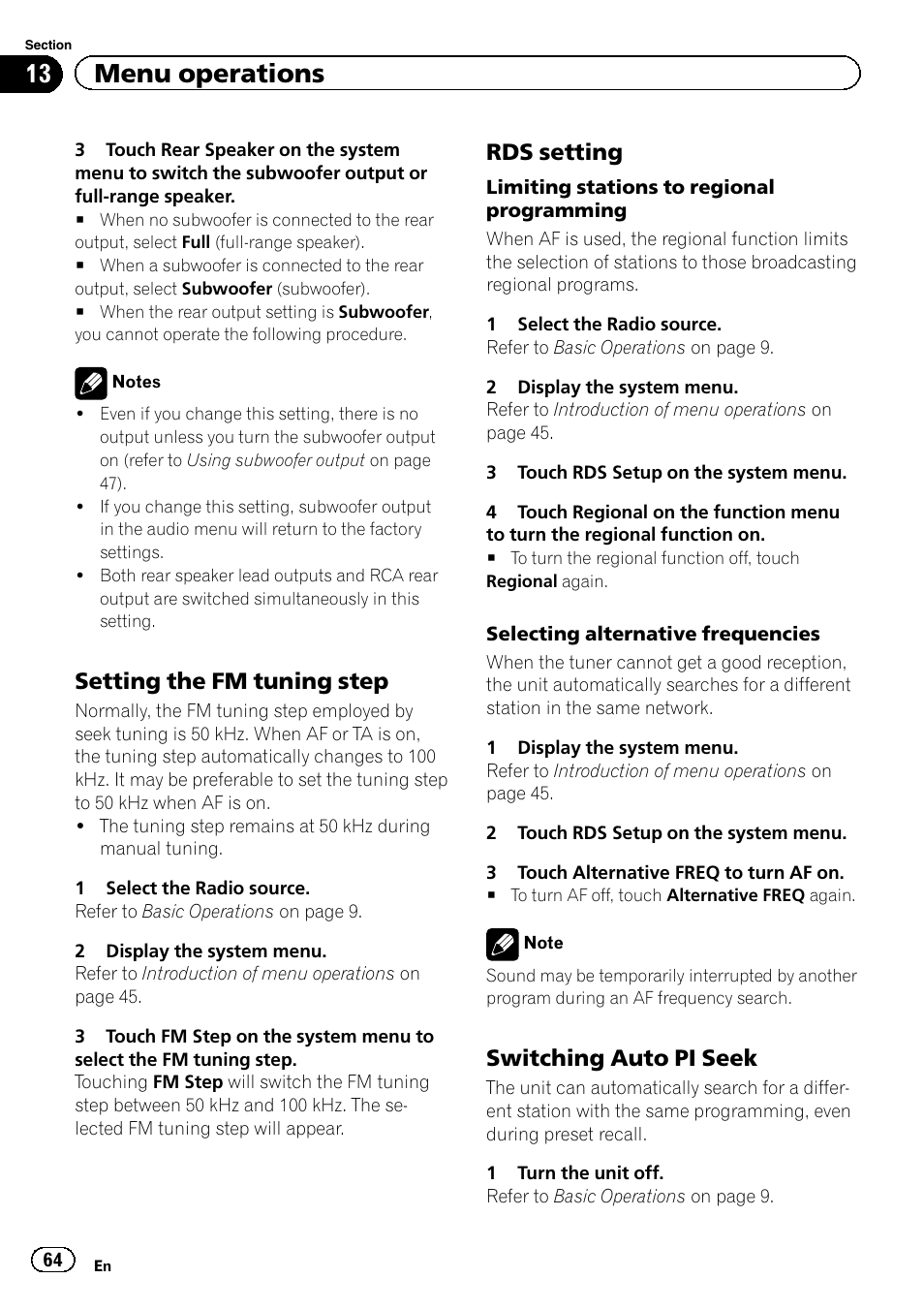 Section
13 Menu operations

3 Touch Rear Speaker on the system menu to switch the subwoofer output or full-range speaker.
■ When no subwoofer is connected to the rear output, select Full (full-range speaker).
■ When a subwoofer is connected to the rear output, select Subwoofer (subwoofer).
■ When the rear output setting is Subwoofer, you cannot operate the following procedure.

Notes
• Even if you change this setting, there is no output unless you turn the subwoofer output on (refer to Using subwoofer output on page 47).
• If you change this setting, subwoofer output in the audio menu will return to the factory settings.
• Both rear speaker lead outputs and RCA rear output are switched simultaneously in this setting.

Setting the FM tuning step
Normally, the FM tuning step employed by seek tuning is 50 kHz. When AF or TA is on, the tuning step automatically changes to 100 kHz. It may be preferable to set the tuning step to 50 kHz when AF is on.
• The tuning step remains at 50 kHz during manual tuning.

1 Select the Radio source.
Refer to Basic Operations on page 9.

2 Display the system menu.
Refer to Introduction of menu operations on page 45.

3 Touch FM Step on the system menu to select the FM tuning step.
Touching FM Step will switch the FM tuning step between 50 kHz and 100 kHz. The selected FM tuning step will appear.

RDS setting
Limiting stations to regional programming
When AF is used, the regional function limits the selection of stations to those broadcasting regional programs.

1 Select the Radio source.
Refer to Basic Operations on page 9.

2 Display the system menu.
Refer to Introduction of menu operations on page 45.

3 Touch RDS Setup on the system menu.

4 Touch Regional on the function menu to turn the regional function on.
■ To turn the regional function off, touch Regional again.

Selecting alternative frequencies
When the tuner cannot get a good reception, the unit automatically searches for a different station in the same network.

1 Display the system menu.
Refer to Introduction of menu operations on page 45.

2 Touch RDS Setup on the system menu.

3 Touch Alternative FREQ to turn AF on.
■ To turn AF off, touch Alternative FREQ again.

Note
Sound may be temporarily interrupted by another program during an AF frequency search.

Switching Auto PI Seek
The unit can automatically search for a different station with the same programming, even during preset recall.

1 Turn the unit off.
Refer to Basic Operations on page 9.

64 En